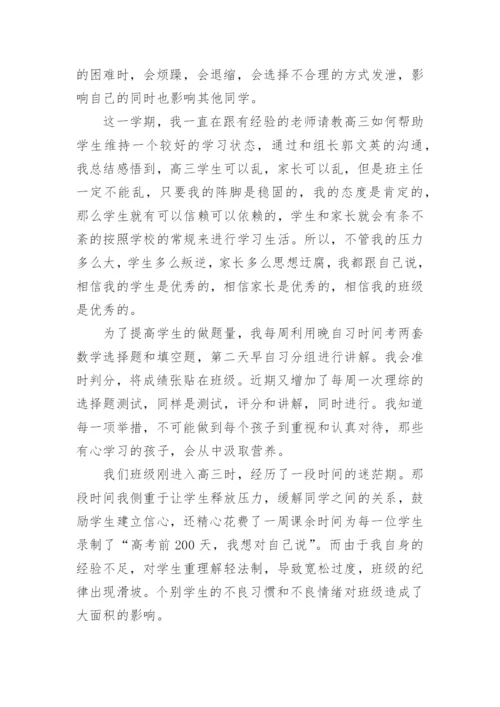 的困难时，会烦躁，会退缩，会选择不合理的方式发泄，影响自己的同时也影响其他同学。

这一学期，我一直在跟有经验的老师请教高三如何帮助学生维持一个较好的学习状态，通过和组长郭文英的沟通，我总结感悟到，高三学生可以乱，家长可以乱，但是班主任一定不能乱，只要我的阵脚是稳固的，我的态度是肯定的，那么学生就有可以信赖可以依赖的，学生和家长就会有条不紊的按照学校的常规来进行学习生活。所以，不管我的压力多么大，学生多么叛逆，家长多么思想迂腐，我都跟自己说，相信我的学生是优秀的，相信家长是优秀的，相信我的班级是优秀的。

为了提高学生的做题量，我每周利用晚自习时间考两套数学选择题和填空题，第二天早自习分组进行讲解。我会准时判分，将成绩张贴在班级。近期又增加了每周一次理综的选择题测试，同样是测试，评分和讲解，同时进行。我知道每一项举措，不可能做到每个孩子到重视和认真对待，那些有心学习的孩子，会从中汲取营养。

我们班级刚进入高三时，经历了一段时间的迷茫期。那段时间我侧重于让学生释放压力，缓解同学之间的关系，鼓励学生建立信心，还精心花费了一周课余时间为每一位学生录制了“高考前200天，我想对自己说”。而由于我自身的经验不足，对学生重理解轻法制，导致宽松过度，班级的纪律出现滑坡。个别学生的不良习惯和不良情绪对班级造成了大面积的影响。